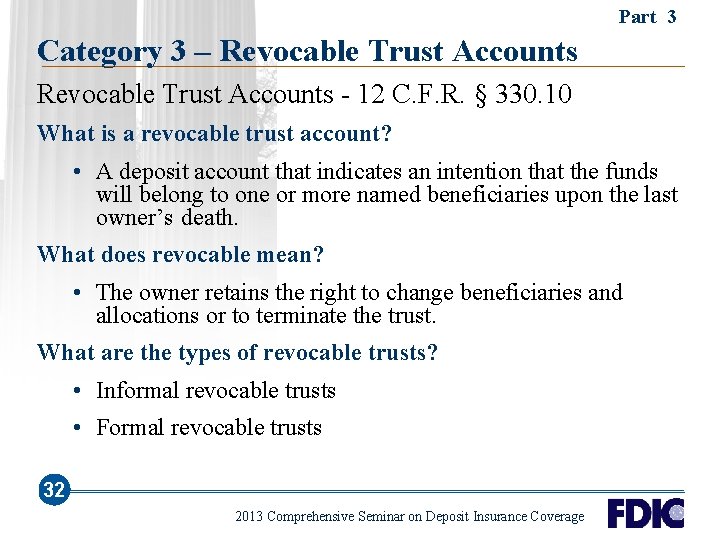 Part 3

Category 3 – Revocable Trust Accounts

Revocable Trust Accounts - 12 C.F.R. § 330.10

What is a revocable trust account?

• A deposit account that indicates an intention that the funds will belong to one or more named beneficiaries upon the last owner's death.

What does revocable mean?

• The owner retains the right to change beneficiaries and allocations or to terminate the trust.

What are the types of revocable trusts?

• Informal revocable trusts

• Formal revocable trusts

32

2013 Comprehensive Seminar on Deposit Insurance Coverage

FDIC